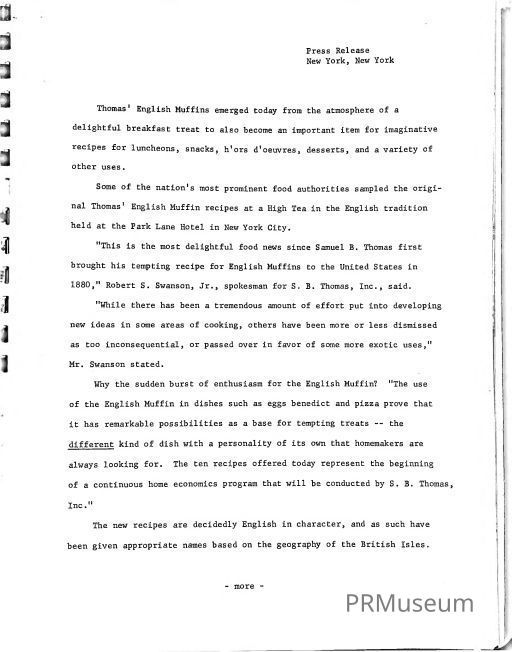 Press Release
New York, New York

Thomas' English Muffins emerged today from the atmosphere of a delightful breakfast treat to also become an important item for imaginative recipes for luncheons, snacks, h'ors d'oeuvres, desserts, and a variety of other uses.

Some of the nation's most prominent food authorities sampled the original Thomas' English Muffin recipes at a High Tea in the English tradition held at the Park Lane Hotel in New York City.

"This is the most delightful food news since Samuel B. Thomas first brought his tempting recipe for English Muffins to the United States in 1880," Robert S. Swanson, Jr., spokesman for S. B. Thomas, Inc., said.

"While there has been a tremendous amount of effort put into developing new ideas in some areas of cooking, others have been more or less dismissed as too inconsequential, or passed over in favor of some more exotic uses," Mr. Swanson stated.

Why the sudden burst of enthusiasm for the English Muffin? "The use of the English Muffin in dishes such as eggs benedict and pizza prove that it has remarkable possibilities as a base for tempting treats -- the different kind of dish with a personality of its own that homemakers are always looking for. The ten recipes offered today represent the beginning of a continuous home economics program that will be conducted by S. B. Thomas, Inc."

The new recipes are decidedly English in character, and as such have been given appropriate names based on the geography of the British Isles.

- more -

PRMuseum